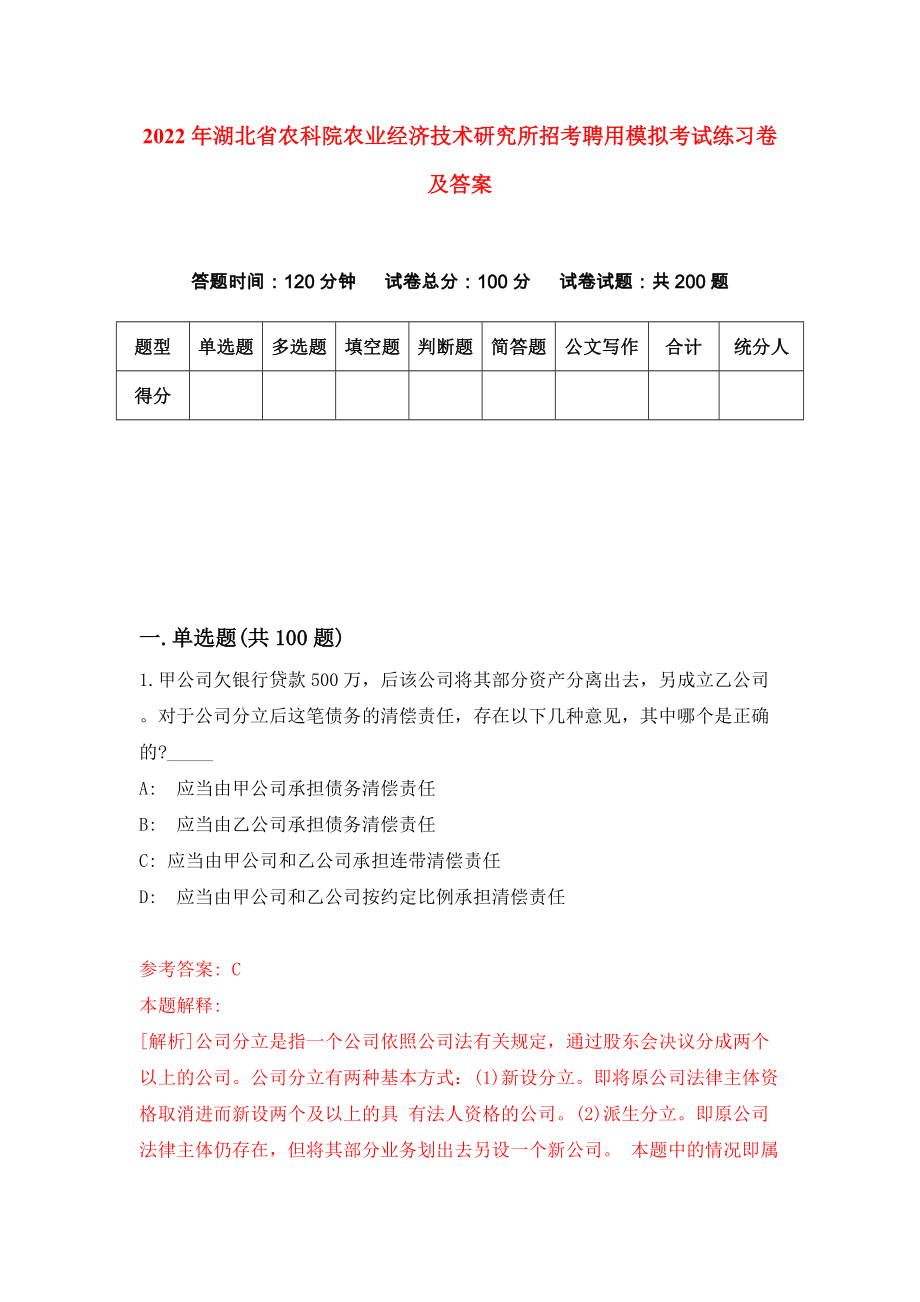 2022年湖北省农科院农业经济技术研究所招考聘用模拟考试练习卷及答案

答题时间：120分钟　试卷总分：100分　试卷试题：共200题

| 题型 | 单选题 | 多选题 | 填空题 | 判断题 | 简答题 | 公文写作 | 合计 | 统分人 |
|---|---|---|---|---|---|---|---|---|
| 得分 | | | | | | | | |

一.单选题(共100题)

1.甲公司欠银行贷款500万，后该公司将其部分资产分离出去，另成立乙公司。对于公司分立后这笔债务的清偿责任，存在以下几种意见，其中哪个是正确的?_____

A:　应当由甲公司承担债务清偿责任

B:　应当由乙公司承担债务清偿责任

C: 应当由甲公司和乙公司承担连带清偿责任

D:　应当由甲公司和乙公司按约定比例承担清偿责任

参考答案: C

本题解释:

[解析]公司分立是指一个公司依照公司法有关规定，通过股东会决议分成两个以上的公司。公司分立有两种基本方式：(1)新设分立。即将原公司法律主体资格取消进而新设两个及以上的具 有法人资格的公司。(2)派生分立。即原公司法律主体仍存在，但将其部分业务划出去另设一个新公司。 本题中的情况即属